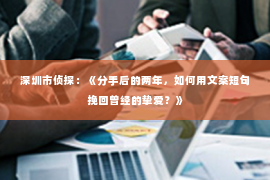 深圳市侦探：《分手后的两年，如何用文案短句挽回曾经的挚爱？》